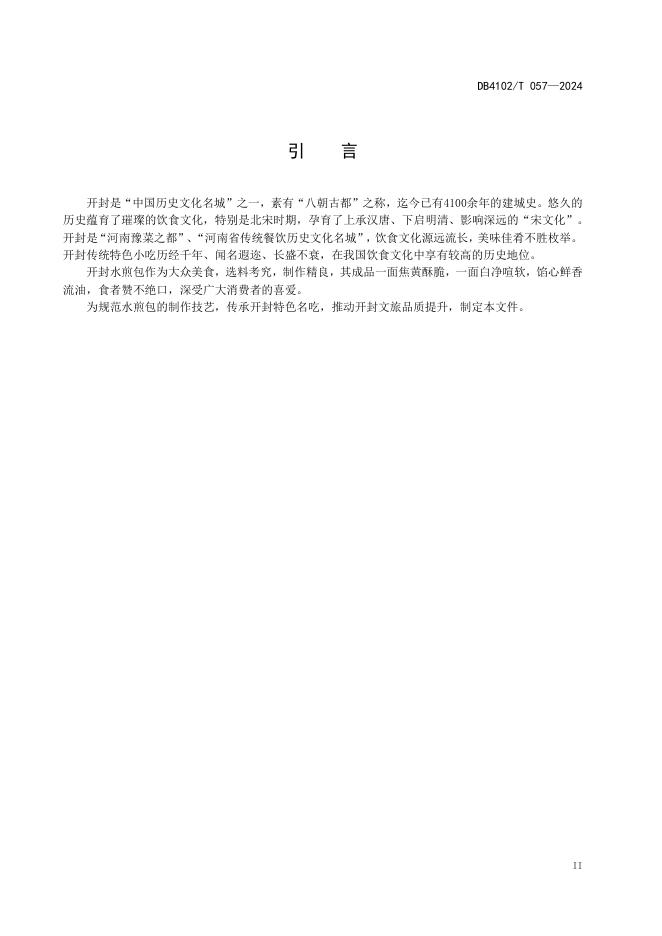 DB4102/T 057—2024

引　言

开封是“中国历史文化名城”之一，素有“八朝古都”之称，迄今已有4100余年的建城史。悠久的历史蕴育了璀璨的饮食文化，特别是北宋时期，孕育了上承汉唐、下启明清、影响深远的“宋文化”。开封是“河南豫菜之都”、“河南省传统餐饮历史文化名城”，饮食文化源远流长，美味佳肴不胜枚举。开封传统特色小吃历经千年、闻名遐迩、长盛不衰，在我国饮食文化中享有较高的历史地位。

开封水煎包作为大众美食，选料考究，制作精良，其成品一面焦黄酥脆，一面白净喧软，馅心鲜香流油，食者赞不绝口，深受广大消费者的喜爱。

为规范水煎包的制作技艺，传承开封特色名吃，推动开封文旅品质提升，制定本文件。

II